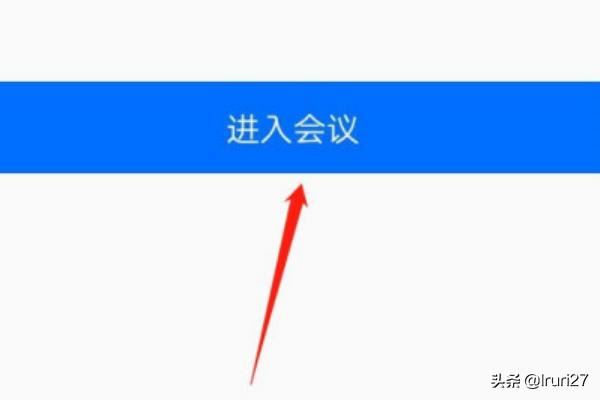 进入会议

头条 @lruri27